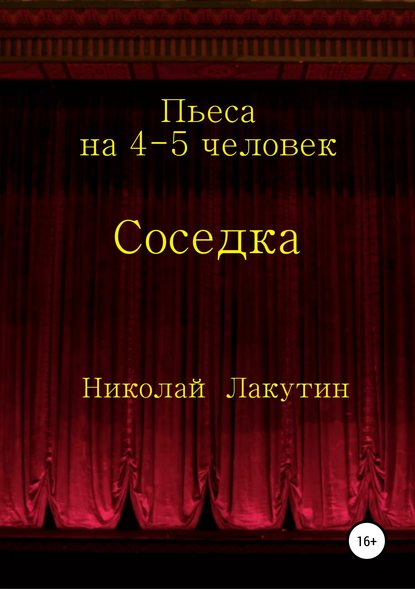 Пьеса
на 4-5 человек

Соседка

Николай Лакутин

16+